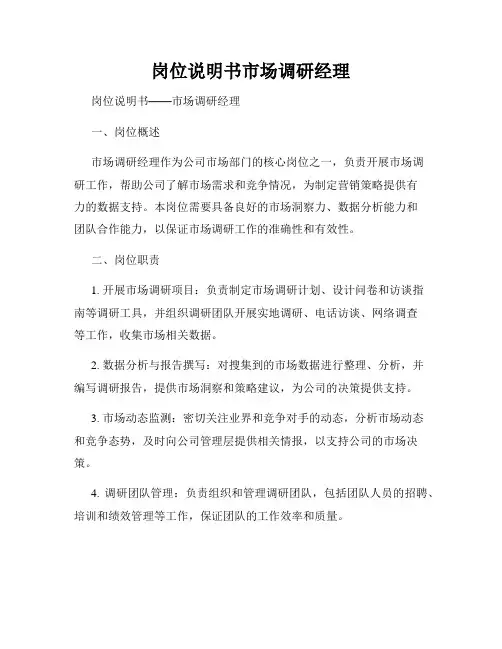 岗位说明书市场调研经理

岗位说明书——市场调研经理

一、岗位概述

市场调研经理作为公司市场部门的核心岗位之一，负责开展市场调研工作，帮助公司了解市场需求和竞争情况，为制定营销策略提供有力的数据支持。本岗位需要具备良好的市场洞察力、数据分析能力和团队合作能力，以保证市场调研工作的准确性和有效性。

二、岗位职责

1. 开展市场调研项目：负责制定市场调研计划、设计问卷和访谈指南等调研工具，并组织调研团队开展实地调研、电话访谈、网络调查等工作，收集市场相关数据。

2. 数据分析与报告撰写：对搜集到的市场数据进行整理、分析，并编写调研报告，提供市场洞察和策略建议，为公司的决策提供支持。

3. 市场动态监测：密切关注业界和竞争对手的动态，分析市场动态和竞争态势，及时向公司管理层提供相关情报，以支持公司的市场决策。

4. 调研团队管理：负责组织和管理调研团队，包括团队人员的招聘、培训和绩效管理等工作，保证团队的工作效率和质量。